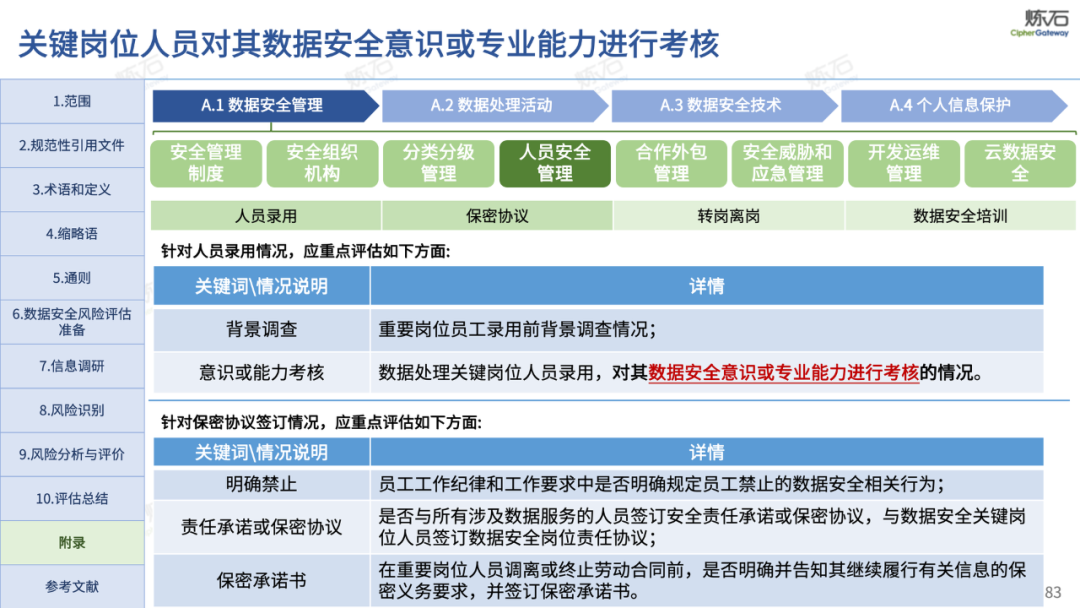 关键岗位人员对其数据安全意识或专业能力进行考核

炼石
CipherGateway

1.范围
2.规范性引用文件
3.术语和定义
4.缩略语
5.通则
6.数据安全风险评估准备
7.信息调研
8.风险识别
9.风险分析与评价
10.评估总结
附录
参考文献

A.1 数据安全管理
A.2 数据处理活动
A.3 数据安全技术
A.4 个人信息保护

安全管理制度
安全组织机构
分类分级管理
人员安全管理
合作外包管理
安全威胁和应急管理
开发运维管理
云数据安全

人员录用
保密协议
转岗离岗
数据安全培训

针对人员录用情况，应重点评估如下方面:

| 关键词\情况说明 | 详情 |
|---|---|
| 背景调查 | 重要岗位员工录用前背景调查情况; |
| 意识或能力考核 | 数据处理关键岗位人员录用，对其数据安全意识或专业能力进行考核的情况。 |

针对保密协议签订情况，应重点评估如下方面:

| 关键词\情况说明 | 详情 |
|---|---|
| 明确禁止 | 员工工作纪律和工作要求中是否明确规定员工禁止的数据安全相关行为; |
| 责任承诺或保密协议 | 是否与所有涉及数据服务的人员签订安全责任承诺或保密协议，与数据安全关键岗位人员签订数据安全岗位责任协议; |
| 保密承诺书 | 在重要岗位人员调离或终止劳动合同前，是否明确并告知其继续履行有关信息的保密义务要求，并签订保密承诺书。 |

83